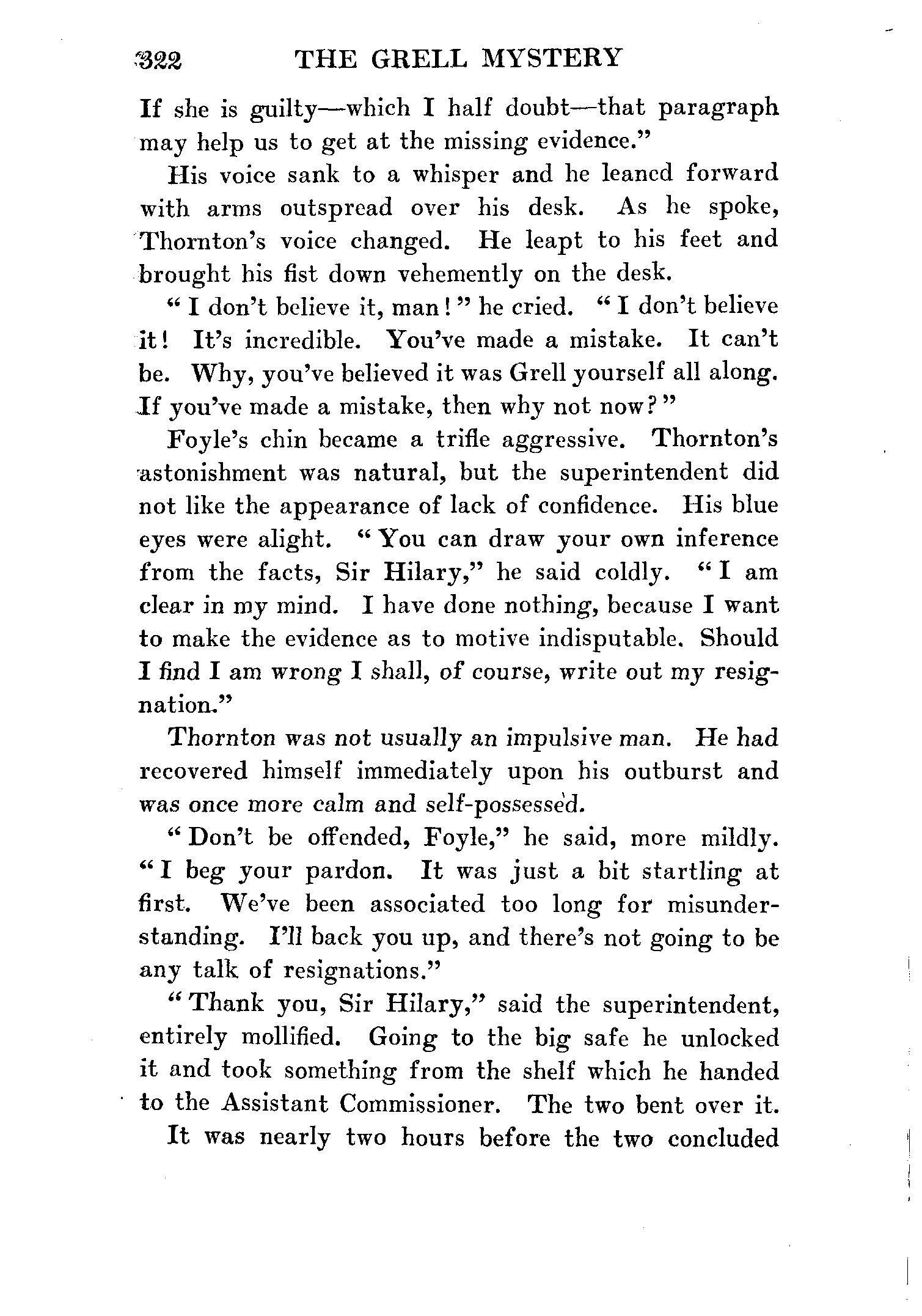 322 THE GRELL MYSTERY

If she is guilty—which I half doubt—that paragraph may help us to get at the missing evidence."

His voice sank to a whisper and he leaned forward with arms outspread over his desk. As he spoke, Thornton's voice changed. He leapt to his feet and brought his fist down vehemently on the desk.

"I don't believe it, man!" he cried. "I don't believe it! It's incredible. You've made a mistake. It can't be. Why, you've believed it was Grell yourself all along. If you've made a mistake, then why not now?"

Foyle's chin became a trifle aggressive. Thornton's astonishment was natural, but the superintendent did not like the appearance of lack of confidence. His blue eyes were alight. "You can draw your own inference from the facts, Sir Hilary," he said coldly. "I am clear in my mind. I have done nothing, because I want to make the evidence as to motive indisputable. Should I find I am wrong I shall, of course, write out my resignation."

Thornton was not usually an impulsive man. He had recovered himself immediately upon his outburst and was once more calm and self-possessed.

"Don't be offended, Foyle," he said, more mildly. "I beg your pardon. It was just a bit startling at first. We've been associated too long for misunderstanding. I'll back you up, and there's not going to be any talk of resignations."

"Thank you, Sir Hilary," said the superintendent, entirely mollified. Going to the big safe he unlocked it and took something from the shelf which he handed to the Assistant Commissioner. The two bent over it.

It was nearly two hours before the two concluded